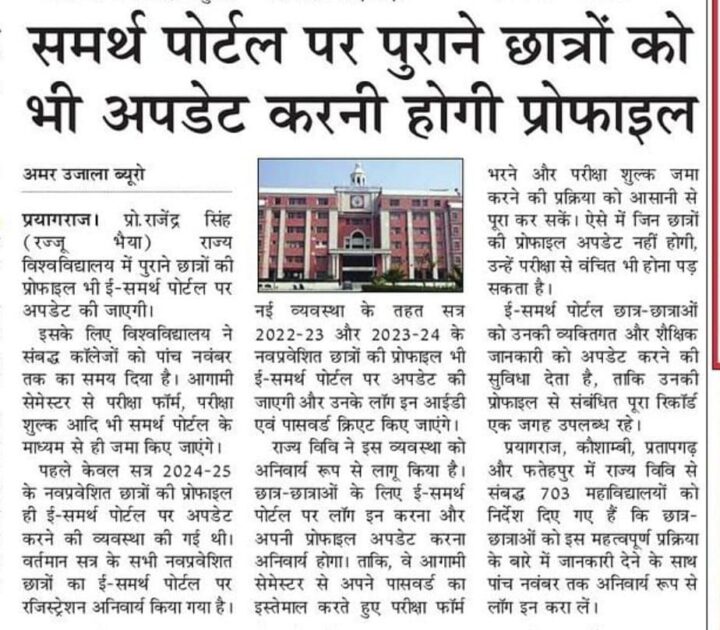 समर्थ पोर्टल पर पुराने छात्रों को भी अपडेट करनी होगी प्रोफाइल

अमर उजाला ब्यूरो

प्रयागराज। प्रो.राजेंद्र सिंह (रज्जू भैया) राज्य विश्वविद्यालय में पुराने छात्रों की प्रोफाइल भी ई-समर्थ पोर्टल पर अपडेट की जाएगी।

इसके लिए विश्वविद्यालय ने संबद्ध कॉलेजों को पांच नवंबर तक का समय दिया है। आगामी सेमेस्टर से परीक्षा फॉर्म, परीक्षा शुल्क आदि भी समर्थ पोर्टल के माध्यम से ही जमा किए जाएंगे।

पहले केवल सत्र 2024-25 के नवप्रवेशित छात्रों की प्रोफाइल ही ई-समर्थ पोर्टल पर अपडेट करने की व्यवस्था की गई थी। वर्तमान सत्र के सभी नवप्रवेशित छात्रों का ई-समर्थ पोर्टल पर रजिस्ट्रेशन अनिवार्य किया गया है।

नई व्यवस्था के तहत सत्र 2022-23 और 2023-24 के नवप्रवेशित छात्रों की प्रोफाइल भी ई-समर्थ पोर्टल पर अपडेट की जाएगी और उनके लॉग इन आईडी एवं पासवर्ड क्रिएट किए जाएंगे।

राज्य विवि ने इस व्यवस्था को अनिवार्य रूप से लागू किया है। छात्र-छात्राओं के लिए ई-समर्थ पोर्टल पर लॉग इन करना और अपनी प्रोफाइल अपडेट करना अनिवार्य होगा। ताकि, वे आगामी सेमेस्टर से अपने पासवर्ड का इस्तेमाल करते हुए परीक्षा फॉर्म भरने और परीक्षा शुल्क जमा करने की प्रक्रिया को आसानी से पूरा कर सकें। ऐसे में जिन छात्रों की प्रोफाइल अपडेट नहीं होगी, उन्हें परीक्षा से वंचित भी होना पड़ सकता है।

ई-समर्थ पोर्टल छात्र-छात्राओं को उनकी व्यक्तिगत और शैक्षिक जानकारी को अपडेट करने की सुविधा देता है, ताकि उनकी प्रोफाइल से संबंधित पूरा रिकॉर्ड एक जगह उपलब्ध रहे।

प्रयागराज, कौशाम्बी, प्रतापगढ़ और फतेहपुर में राज्य विवि से संबद्ध 703 महाविद्यालयों को निर्देश दिए गए हैं कि छात्र-छात्राओं को इस महत्वपूर्ण प्रक्रिया के बारे में जानकारी देने के साथ पांच नवंबर तक अनिवार्य रूप से लॉग इन करा लें।